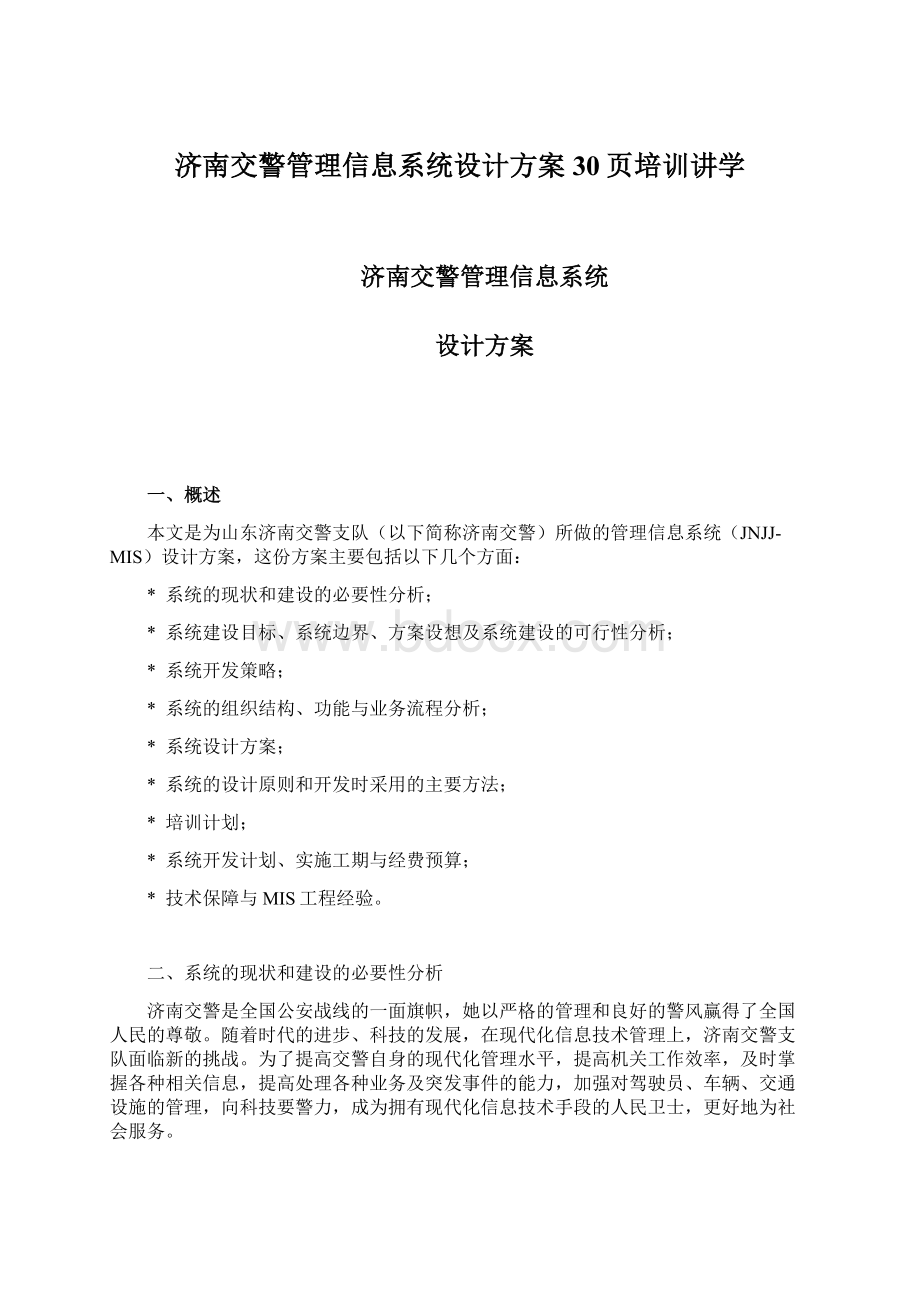 济南交警管理信息系统设计方案30页培训讲学

济南交警管理信息系统

设计方案

一、概述

本文是为山东济南交警支队（以下简称济南交警）所做的管理信息系统（JNJJ-MIS）设计方案，这份方案主要包括以下几个方面：

* 系统的现状和建设的必要性分析；

* 系统建设目标、系统边界、方案设想及系统建设的可行性分析；

* 系统开发策略；

* 系统的组织结构、功能与业务流程分析；

* 系统设计方案；

* 系统的设计原则和开发时采用的主要方法；

* 培训计划；

* 系统开发计划、实施工期与经费预算；

* 技术保障与MIS工程经验。

二、系统的现状和建设的必要性分析

济南交警是全国公安战线的一面旗帜，她以严格的管理和良好的警风赢得了全国人民的尊敬。随着时代的进步、科技的发展，在现代化信息技术管理上，济南交警支队面临新的挑战。为了提高交警自身的现代化管理水平，提高机关工作效率，及时掌握各种相关信息，提高处理各种业务及突发事件的能力，加强对驾驶员、车辆、交通设施的管理，向科技要警力，成为拥有现代化信息技术手段的人民卫士，更好地为社会服务。

www.bdocx.com